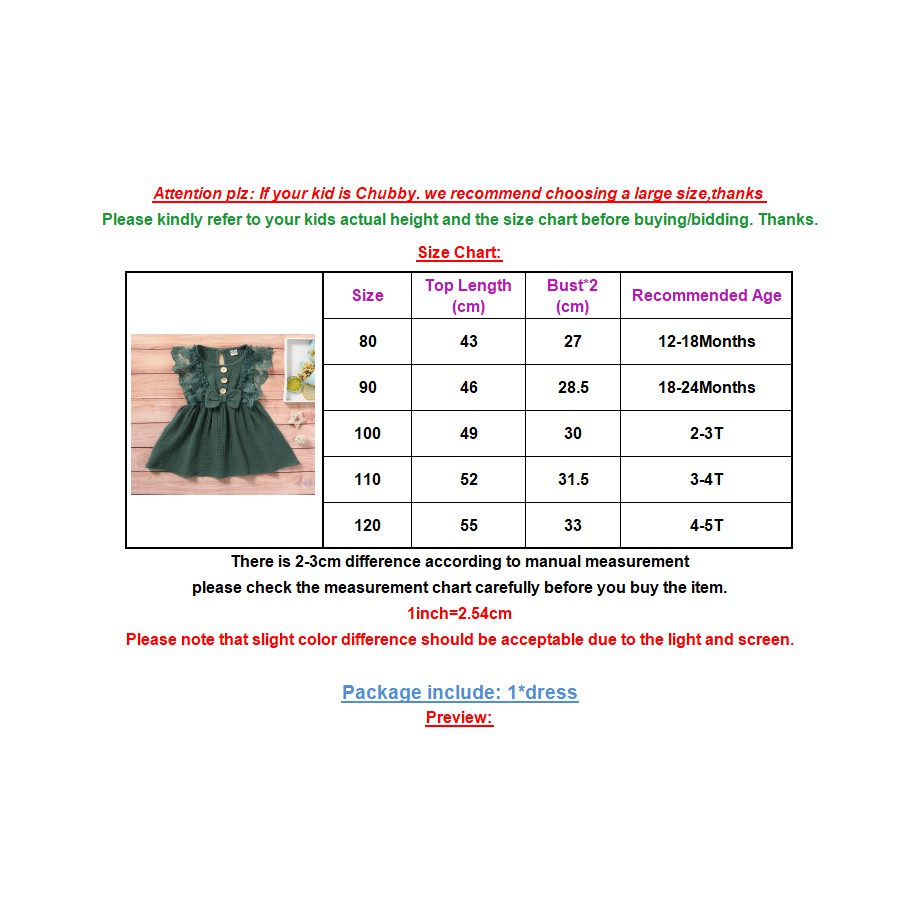 Attention plz: If your kid is Chubby. we recommend choosing a large size,thanks
Please kindly refer to your kids actual height and the size chart before buying/bidding. Thanks.

Size Chart:

| Size | Top Length (cm) | Bust*2 (cm) | Recommended Age |
|---|---|---|---|
| 80 | 43 | 27 | 12-18Months |
| 90 | 46 | 28.5 | 18-24Months |
| 100 | 49 | 30 | 2-3T |
| 110 | 52 | 31.5 | 3-4T |
| 120 | 55 | 33 | 4-5T |

There is 2-3cm difference according to manual measurement
please check the measurement chart carefully before you buy the item.
1inch=2.54cm
Please note that slight color difference should be acceptable due to the light and screen.

Package include: 1*dress
Preview: